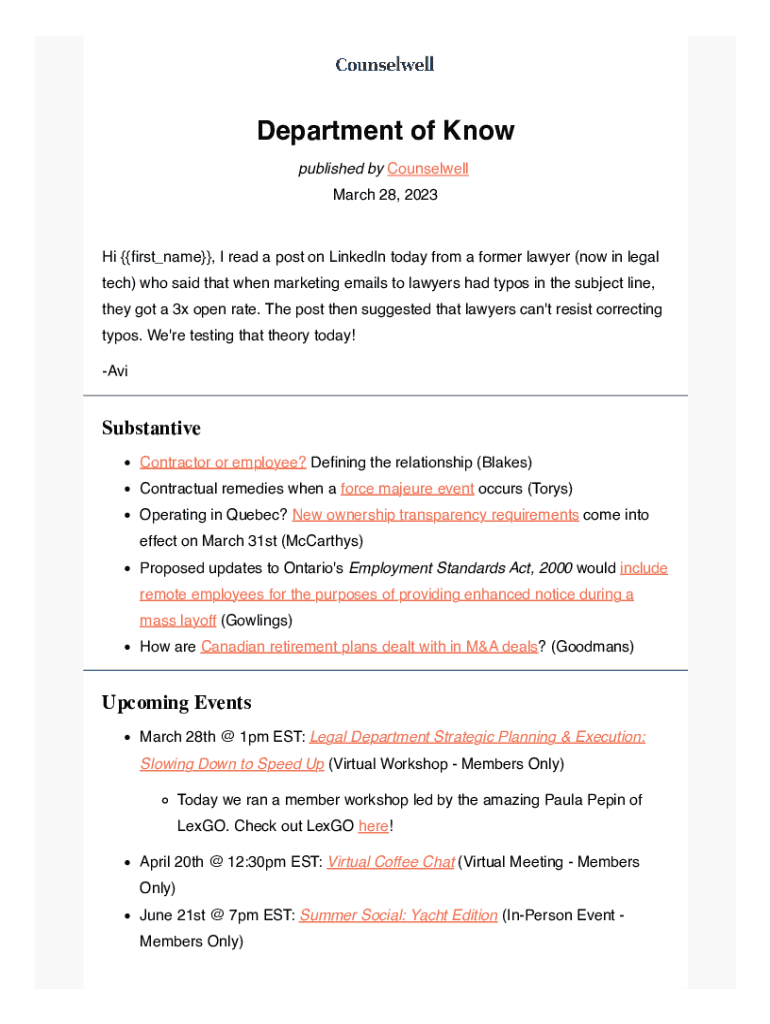 Counselwell

Department of Know

published by Counselwell
March 28, 2023

Hi {{first_name}}, I read a post on LinkedIn today from a former lawyer (now in legal tech) who said that when marketing emails to lawyers had typos in the subject line, they got a 3x open rate. The post then suggested that lawyers can't resist correcting typos. We're testing that theory today!

-Avi

Substantive

- Contractor or employee? Defining the relationship (Blakes)
- Contractual remedies when a force majeure event occurs (Torys)
- Operating in Quebec? New ownership transparency requirements come into effect on March 31st (McCarthys)
- Proposed updates to Ontario's Employment Standards Act, 2000 would include remote employees for the purposes of providing enhanced notice during a mass layoff (Gowlings)
- How are Canadian retirement plans dealt with in M&A deals? (Goodmans)

Upcoming Events

- March 28th @ 1pm EST: Legal Department Strategic Planning & Execution: Slowing Down to Speed Up (Virtual Workshop - Members Only)
  - Today we ran a member workshop led by the amazing Paula Pepin of LexGO. Check out LexGO here!
- April 20th @ 12:30pm EST: Virtual Coffee Chat (Virtual Meeting - Members Only)
- June 21st @ 7pm EST: Summer Social: Yacht Edition (In-Person Event - Members Only)